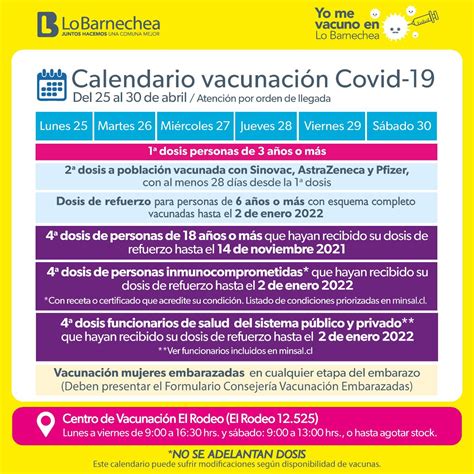 LoBarnechea
JUNTOS HACEMOS UNA COMUNA MEJOR

Yo me vacuno en Lo Barnechea

Calendario vacunación Covid-19
Del 25 al 30 de abril / Atención por orden de llegada

| Lunes 25 | Martes 26 | Miércoles 27 | Jueves 28 | Viernes 29 | Sábado 30 |
|---|---|---|---|---|---|

1ª dosis personas de 3 años o más

2ª dosis a población vacunada con Sinovac, AstraZeneca y Pfizer, con al menos 28 días desde la 1ª dosis

Dosis de refuerzo para personas de 6 años o más con esquema completo vacunadas hasta el 2 de enero 2022

4ª dosis de personas de 18 años o más que hayan recibido su dosis de refuerzo hasta el 14 de noviembre 2021

4ª dosis de personas inmunocomprometidas* que hayan recibido su dosis de refuerzo hasta el 2 de enero 2022
*Con receta o certificado que acredite su condición. Listado de condiciones priorizadas en minsal.cl.

4ª dosis funcionarios de salud del sistema público y privado** que hayan recibido su dosis de refuerzo hasta el 2 de enero 2022
**Ver funcionarios incluidos en minsal.cl

Vacunación mujeres embarazadas en cualquier etapa del embarazo (Deben presentar el Formulario Consejería Vacunación Embarazadas)

Centro de Vacunación El Rodeo (El Rodeo 12.525)
Lunes a viernes de 9:00 a 16:30 hrs. y sábado: 9:00 a 13:00 hrs., o hasta agotar stock.

*NO SE ADELANTAN DOSIS
Este calendario puede sufrir modificaciones según disponibilidad de vacunas.